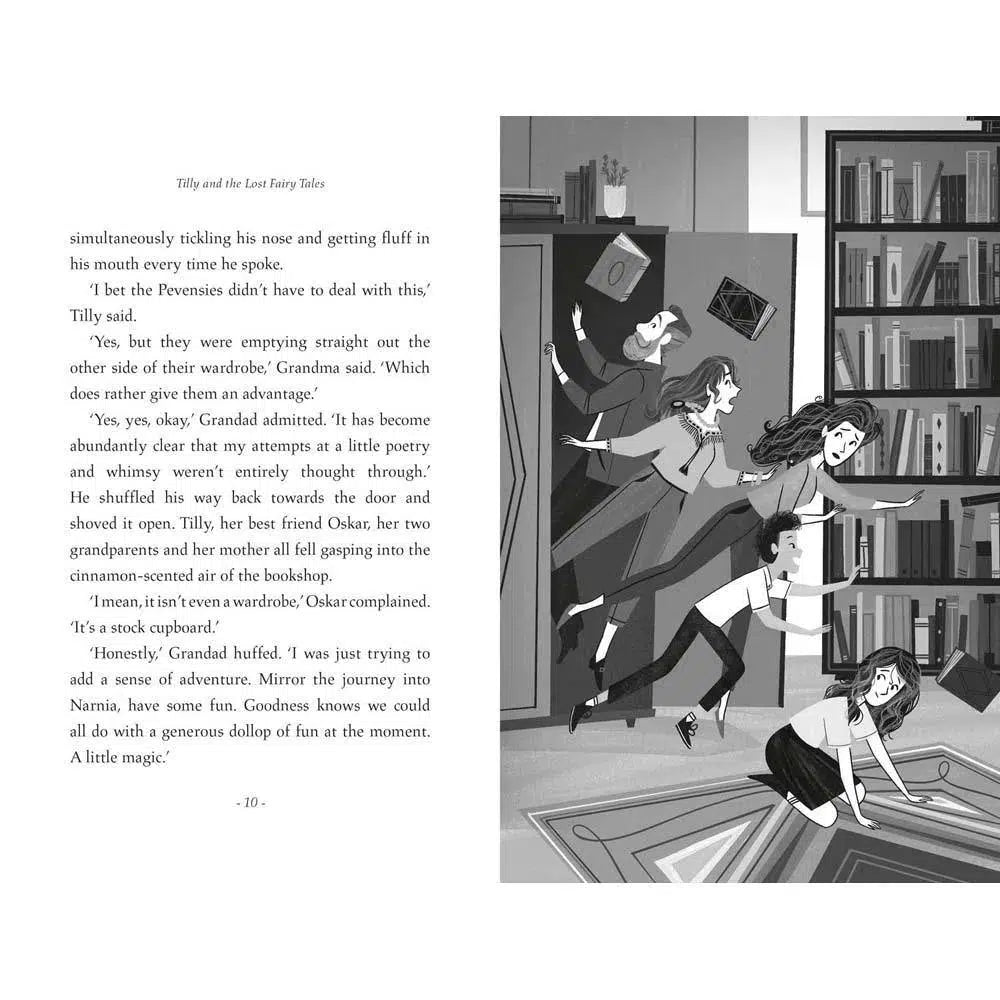 Tilly and the Lost Fairy Tales

simultaneously tickling his nose and getting fluff in his mouth every time he spoke.

'I bet the Pevensies didn't have to deal with this,' Tilly said.

'Yes, but they were emptying straight out the other side of their wardrobe,' Grandma said. 'Which does rather give them an advantage.'

'Yes, yes, okay,' Grandad admitted. 'It has become abundantly clear that my attempts at a little poetry and whimsy weren't entirely thought through.' He shuffled his way back towards the door and shoved it open. Tilly, her best friend Oskar, her two grandparents and her mother all fell gasping into the cinnamon-scented air of the bookshop.

'I mean, it isn't even a wardrobe,' Oskar complained. 'It's a stock cupboard.'

'Honestly,' Grandad huffed. 'I was just trying to add a sense of adventure. Mirror the journey into Narnia, have some fun. Goodness knows we could all do with a generous dollop of fun at the moment. A little magic.'

- 10 -